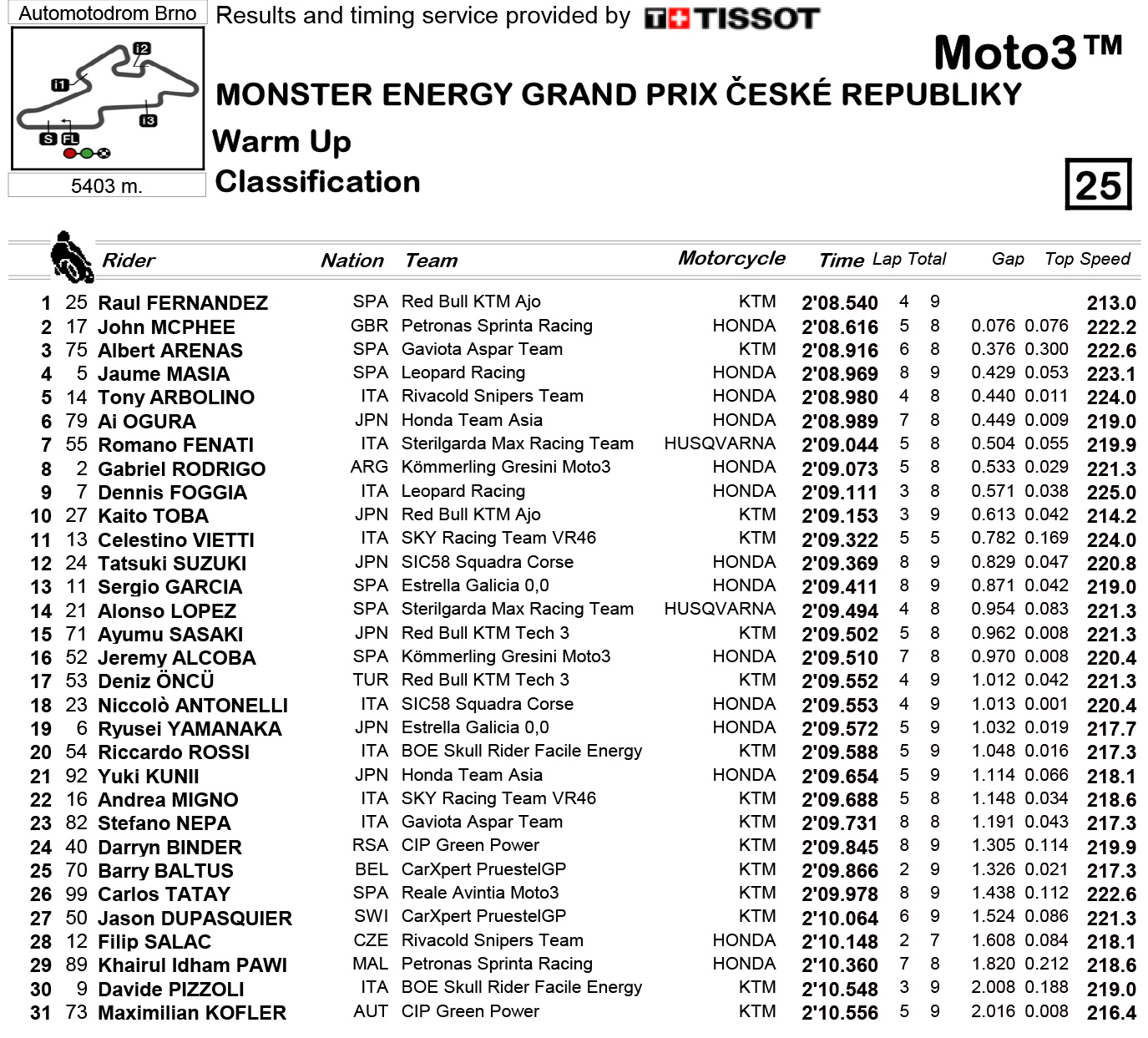 Automotodrom Brno

I2
I1
I3
S FL

5403 m.

Results and timing service provided by TISSOT

Moto3™

MONSTER ENERGY GRAND PRIX ČESKÉ REPUBLIKY

Warm Up

Classification

25

| | | Rider | Nation | Team | Motorcycle | Time | Lap | Total | Gap | | Top Speed |
|---|---|---|---|---|---|---|---|---|---|---|---|
| 1 | 25 | Raul FERNANDEZ | SPA | Red Bull KTM Ajo | KTM | 2'08.540 | 4 | 9 | | | 213.0 |
| 2 | 17 | John MCPHEE | GBR | Petronas Sprinta Racing | HONDA | 2'08.616 | 5 | 8 | 0.076 | 0.076 | 222.2 |
| 3 | 75 | Albert ARENAS | SPA | Gaviota Aspar Team | KTM | 2'08.916 | 6 | 8 | 0.376 | 0.300 | 222.6 |
| 4 | 5 | Jaume MASIA | SPA | Leopard Racing | HONDA | 2'08.969 | 8 | 9 | 0.429 | 0.053 | 223.1 |
| 5 | 14 | Tony ARBOLINO | ITA | Rivacold Snipers Team | HONDA | 2'08.980 | 4 | 8 | 0.440 | 0.011 | 224.0 |
| 6 | 79 | Ai OGURA | JPN | Honda Team Asia | HONDA | 2'08.989 | 7 | 8 | 0.449 | 0.009 | 219.0 |
| 7 | 55 | Romano FENATI | ITA | Sterilgarda Max Racing Team | HUSQVARNA | 2'09.044 | 5 | 8 | 0.504 | 0.055 | 219.9 |
| 8 | 2 | Gabriel RODRIGO | ARG | Kömmerling Gresini Moto3 | HONDA | 2'09.073 | 5 | 8 | 0.533 | 0.029 | 221.3 |
| 9 | 7 | Dennis FOGGIA | ITA | Leopard Racing | HONDA | 2'09.111 | 3 | 8 | 0.571 | 0.038 | 225.0 |
| 10 | 27 | Kaito TOBA | JPN | Red Bull KTM Ajo | KTM | 2'09.153 | 3 | 9 | 0.613 | 0.042 | 214.2 |
| 11 | 13 | Celestino VIETTI | ITA | SKY Racing Team VR46 | KTM | 2'09.322 | 5 | 5 | 0.782 | 0.169 | 224.0 |
| 12 | 24 | Tatsuki SUZUKI | JPN | SIC58 Squadra Corse | HONDA | 2'09.369 | 8 | 9 | 0.829 | 0.047 | 220.8 |
| 13 | 11 | Sergio GARCIA | SPA | Estrella Galicia 0,0 | HONDA | 2'09.411 | 8 | 9 | 0.871 | 0.042 | 219.0 |
| 14 | 21 | Alonso LOPEZ | SPA | Sterilgarda Max Racing Team | HUSQVARNA | 2'09.494 | 4 | 8 | 0.954 | 0.083 | 221.3 |
| 15 | 71 | Ayumu SASAKI | JPN | Red Bull KTM Tech 3 | KTM | 2'09.502 | 5 | 8 | 0.962 | 0.008 | 221.3 |
| 16 | 52 | Jeremy ALCOBA | SPA | Kömmerling Gresini Moto3 | HONDA | 2'09.510 | 7 | 8 | 0.970 | 0.008 | 220.4 |
| 17 | 53 | Deniz ÖNCÜ | TUR | Red Bull KTM Tech 3 | KTM | 2'09.552 | 4 | 9 | 1.012 | 0.042 | 221.3 |
| 18 | 23 | Niccolò ANTONELLI | ITA | SIC58 Squadra Corse | HONDA | 2'09.553 | 4 | 9 | 1.013 | 0.001 | 220.4 |
| 19 | 6 | Ryusei YAMANAKA | JPN | Estrella Galicia 0,0 | HONDA | 2'09.572 | 5 | 9 | 1.032 | 0.019 | 217.7 |
| 20 | 54 | Riccardo ROSSI | ITA | BOE Skull Rider Facile Energy | KTM | 2'09.588 | 5 | 9 | 1.048 | 0.016 | 217.3 |
| 21 | 92 | Yuki KUNII | JPN | Honda Team Asia | HONDA | 2'09.654 | 5 | 9 | 1.114 | 0.066 | 218.1 |
| 22 | 16 | Andrea MIGNO | ITA | SKY Racing Team VR46 | KTM | 2'09.688 | 5 | 8 | 1.148 | 0.034 | 218.6 |
| 23 | 82 | Stefano NEPA | ITA | Gaviota Aspar Team | KTM | 2'09.731 | 8 | 8 | 1.191 | 0.043 | 217.3 |
| 24 | 40 | Darryn BINDER | RSA | CIP Green Power | KTM | 2'09.845 | 8 | 9 | 1.305 | 0.114 | 219.9 |
| 25 | 70 | Barry BALTUS | BEL | CarXpert PruestelGP | KTM | 2'09.866 | 2 | 9 | 1.326 | 0.021 | 217.3 |
| 26 | 99 | Carlos TATAY | SPA | Reale Avintia Moto3 | KTM | 2'09.978 | 8 | 9 | 1.438 | 0.112 | 222.6 |
| 27 | 50 | Jason DUPASQUIER | SWI | CarXpert PruestelGP | KTM | 2'10.064 | 6 | 9 | 1.524 | 0.086 | 221.3 |
| 28 | 12 | Filip SALAC | CZE | Rivacold Snipers Team | HONDA | 2'10.148 | 2 | 7 | 1.608 | 0.084 | 218.1 |
| 29 | 89 | Khairul Idham PAWI | MAL | Petronas Sprinta Racing | HONDA | 2'10.360 | 7 | 8 | 1.820 | 0.212 | 218.6 |
| 30 | 9 | Davide PIZZOLI | ITA | BOE Skull Rider Facile Energy | KTM | 2'10.548 | 3 | 9 | 2.008 | 0.188 | 219.0 |
| 31 | 73 | Maximilian KOFLER | AUT | CIP Green Power | KTM | 2'10.556 | 5 | 9 | 2.016 | 0.008 | 216.4 |